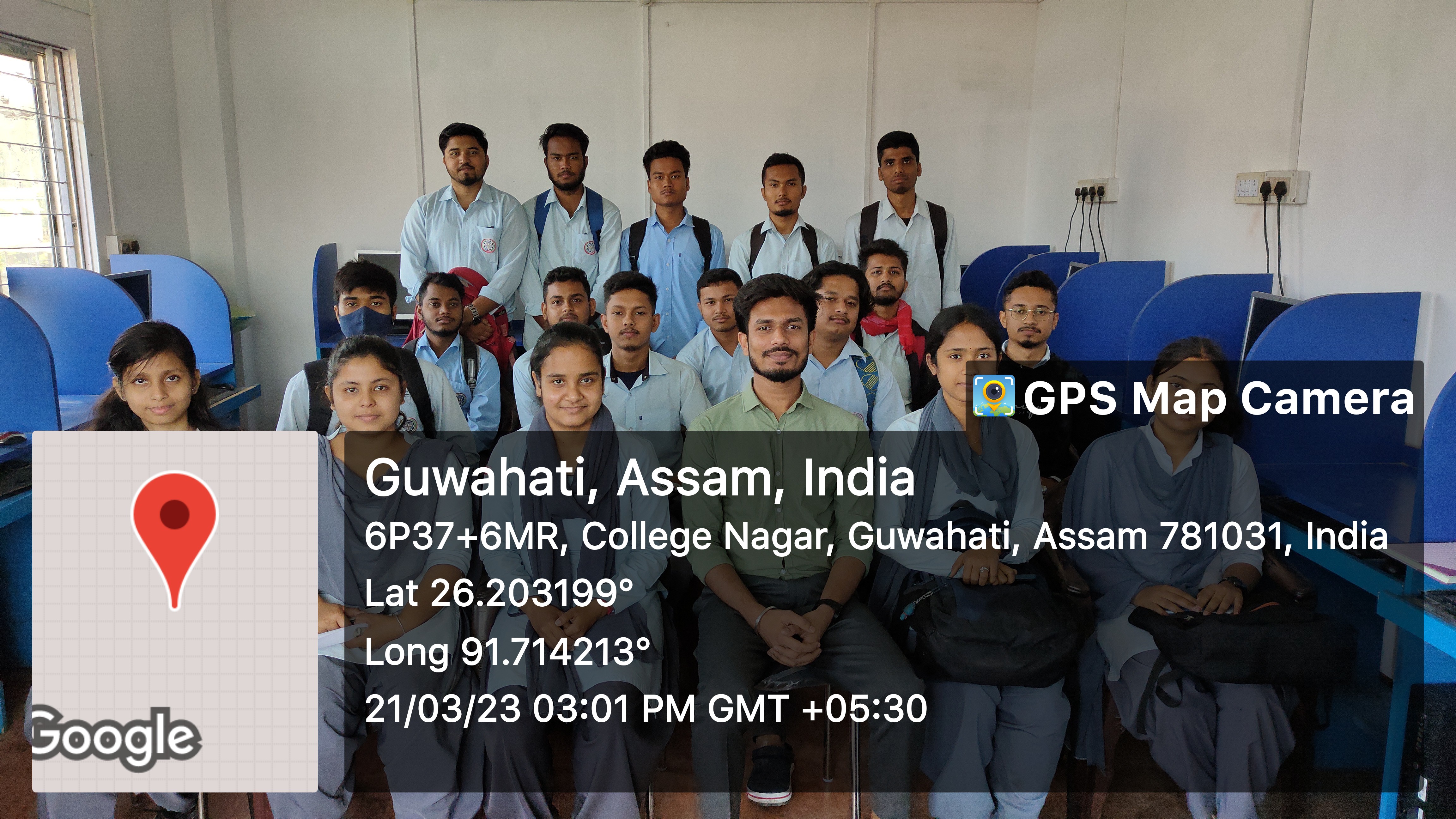 GPS Map Camera

Guwahati, Assam, India
6P37+6MR, College Nagar, Guwahati, Assam 781031, India
Lat 26.203199°
Long 91.714213°
21/03/23 03:01 PM GMT +05:30

Google